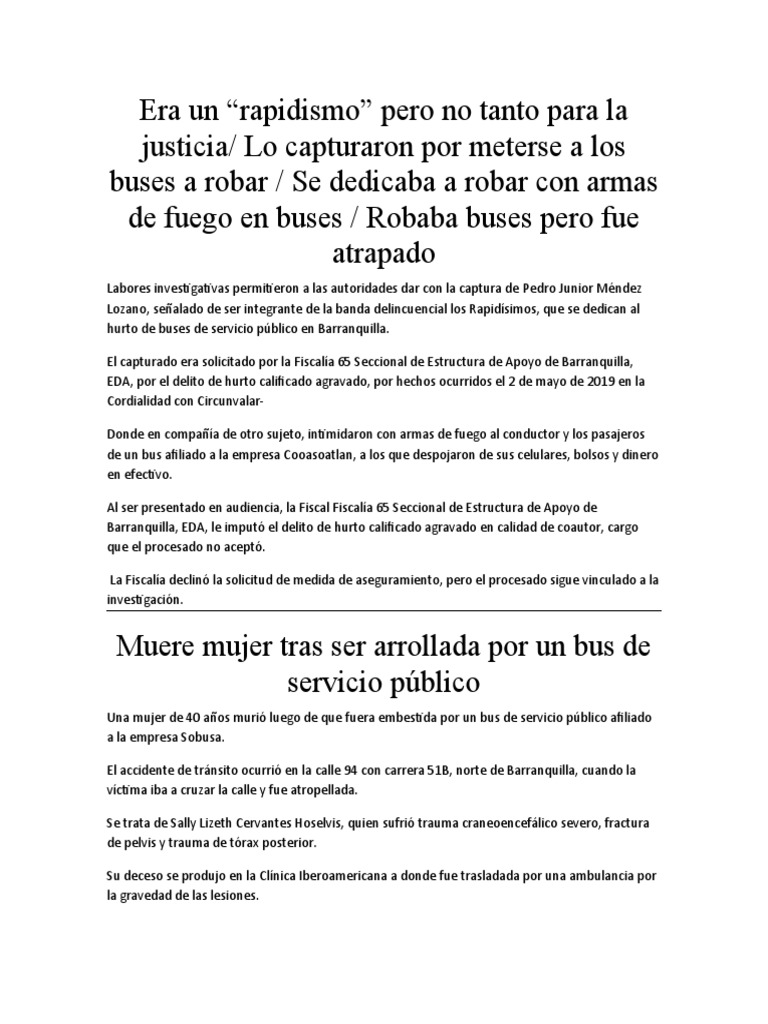 Era un “rapidismo” pero no tanto para la justicia/ Lo capturaron por meterse a los buses a robar / Se dedicaba a robar con armas de fuego en buses / Robaba buses pero fue atrapado

Labores investigativas permitieron a las autoridades dar con la captura de Pedro Junior Méndez Lozano, señalado de ser integrante de la banda delincuencial los Rapidísimos, que se dedican al hurto de buses de servicio público en Barranquilla.

El capturado era solicitado por la Fiscalía 65 Seccional de Estructura de Apoyo de Barranquilla, EDA, por el delito de hurto calificado agravado, por hechos ocurridos el 2 de mayo de 2019 en la Cordialidad con Circunvalar-

Donde en compañía de otro sujeto, intimidaron con armas de fuego al conductor y los pasajeros de un bus afiliado a la empresa Cooasoatlan, a los que despojaron de sus celulares, bolsos y dinero en efectivo.

Al ser presentado en audiencia, la Fiscal Fiscalía 65 Seccional de Estructura de Apoyo de Barranquilla, EDA, le imputó el delito de hurto calificado agravado en calidad de coautor, cargo que el procesado no aceptó.

La Fiscalía declinó la solicitud de medida de aseguramiento, pero el procesado sigue vinculado a la investigación.

Muere mujer tras ser arrollada por un bus de servicio público

Una mujer de 40 años murió luego de que fuera embestida por un bus de servicio público afiliado a la empresa Sobusa.

El accidente de tránsito ocurrió en la calle 94 con carrera 51B, norte de Barranquilla, cuando la víctima iba a cruzar la calle y fue atropellada.

Se trata de Sally Lizeth Cervantes Hoselvis, quien sufrió trauma craneoencefálico severo, fractura de pelvis y trauma de tórax posterior.

Su deceso se produjo en la Clínica Iberoamericana a donde fue trasladada por una ambulancia por la gravedad de las lesiones.